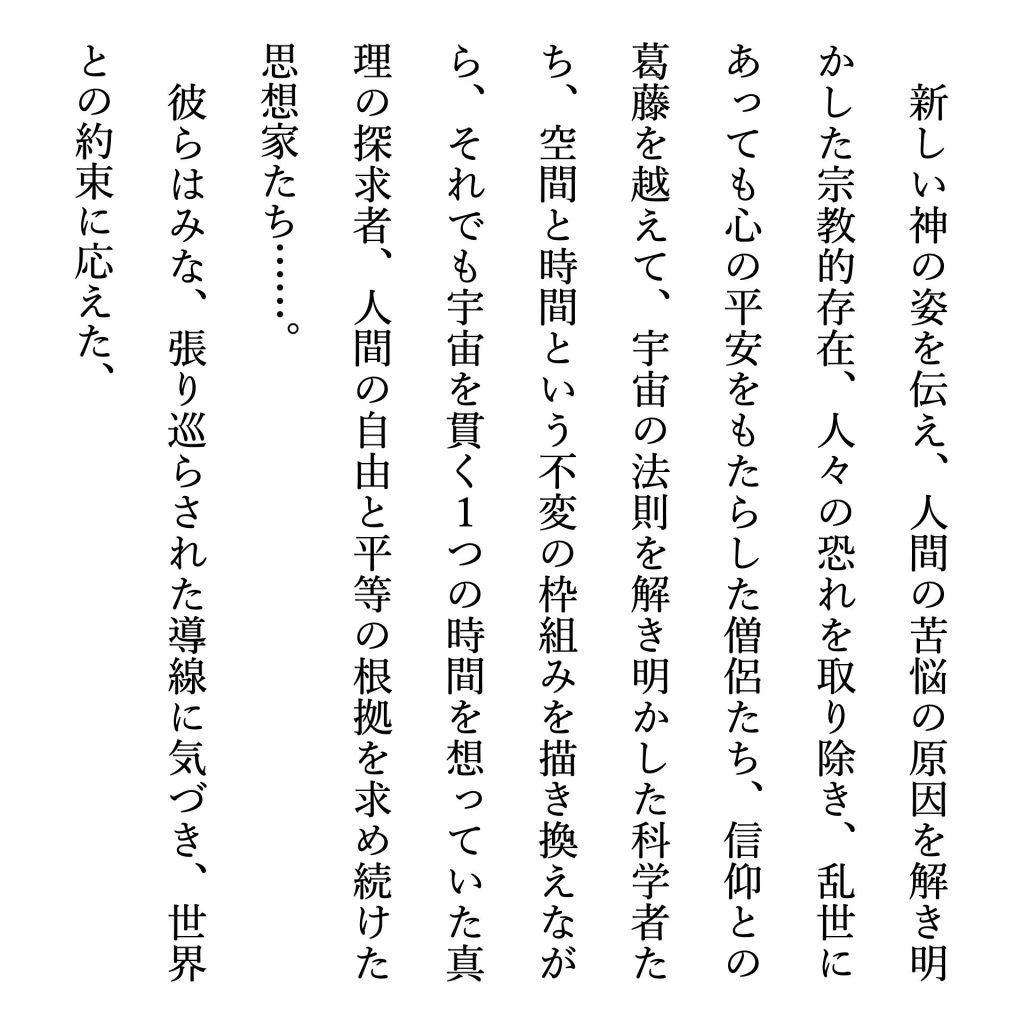 新しい神の姿を伝え、人間の苦悩の原因を解き明かした宗教的存在、人々の恐れを取り除き、乱世にあっても心の平安をもたらした僧侶たち、信仰との葛藤を越えて、宇宙の法則を解き明かした科学者たち、空間と時間という不変の枠組みを描き換えながら、それでも宇宙を貫く1つの時間を想っていた真理の探求者、人間の自由と平等の根拠を求め続けた思想家たち……。

彼らはみな、張り巡らされた導線に気づき、世界との約束に応えた、